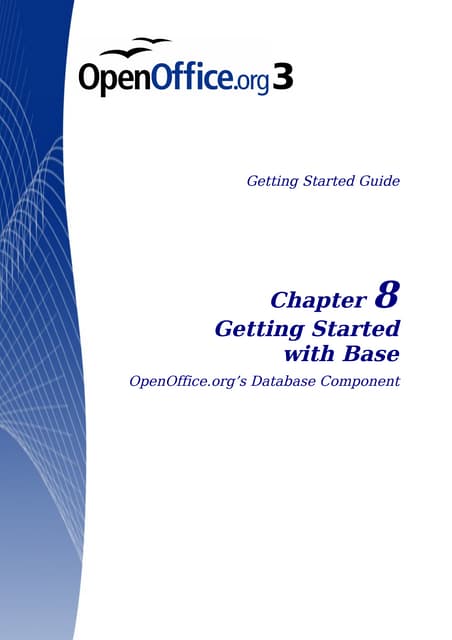 OpenOffice.org 3

Getting Started Guide

Chapter 8
Getting Started
with Base

OpenOffice.org's Database Component